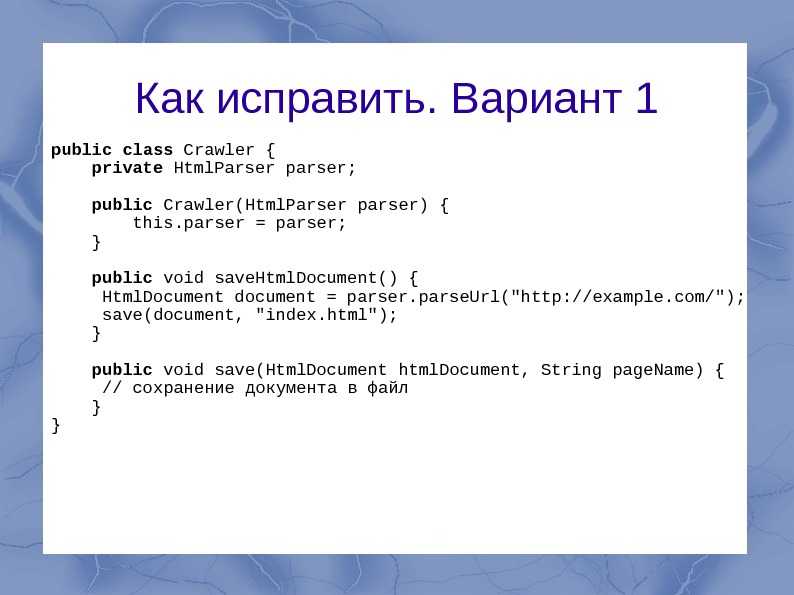 Как исправить. Вариант 1

public class Crawler {
    private HtmlParser parser;

    public Crawler(HtmlParser parser) {
        this.parser = parser;
    }

    public void saveHtmlDocument() {
     HtmlDocument document = parser.parseUrl("http://example.com/");
     save(document, "index.html");
    }

    public void save(HtmlDocument htmlDocument, String pageName) {
     // сохранение документа в файл
    }
}